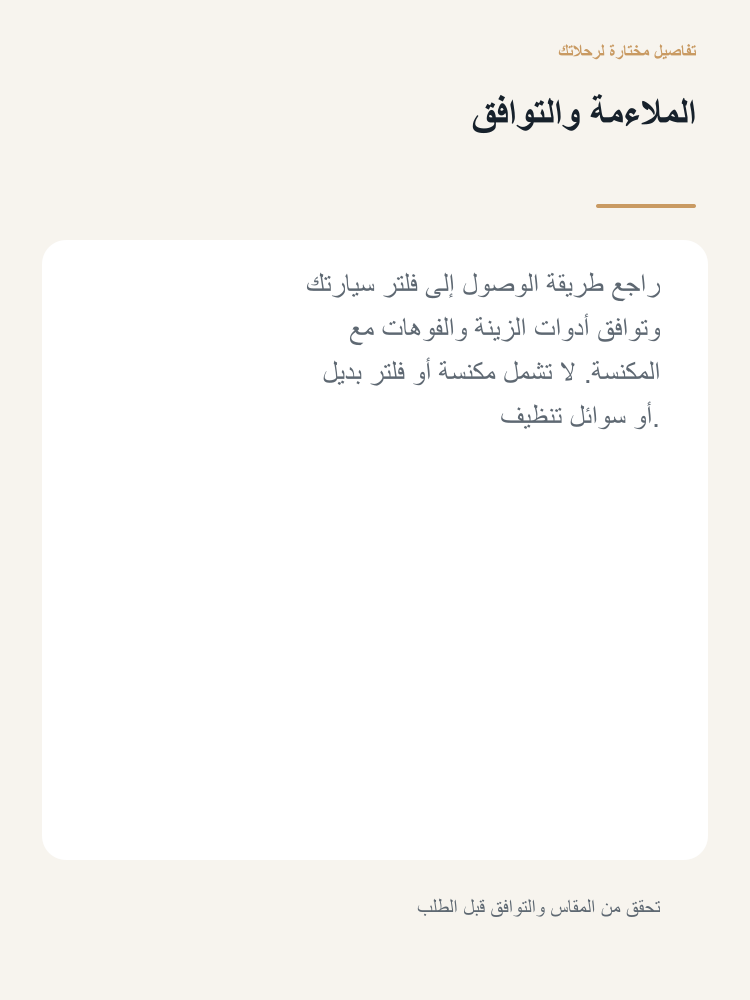 تفاصيل مختارة لرحلاتك

الملاءمة والتوافق

راجع طريقة الوصول إلى فلتر سيارتك وتوافق أدوات الزينة والفوهات مع المكنسة. لا تشمل مكنسة أو فلتر بديل أو سوائل تنظيف.

تحقق من المقاس والتوافق قبل الطلب